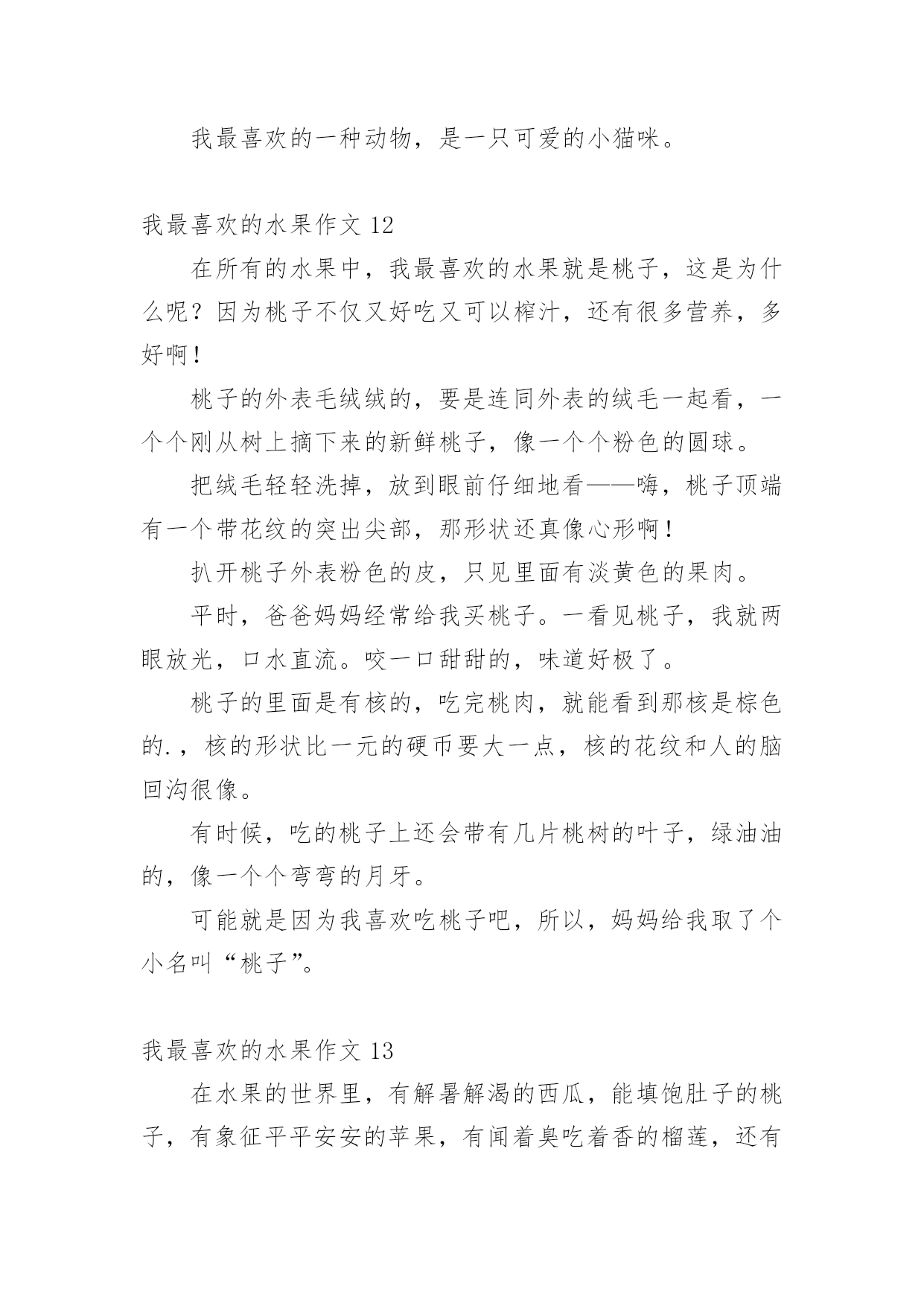 我最喜欢的一种动物，是一只可爱的小猫咪。

我最喜欢的水果作文 12

在所有的水果中，我最喜欢的水果就是桃子，这是为什么呢？因为桃子不仅又好吃又可以榨汁，还有很多营养，多好啊！

桃子的外表毛绒绒的，要是连同外表的绒毛一起看，一个个刚从树上摘下来的新鲜桃子，像一个个粉色的圆球。

把绒毛轻轻洗掉，放到眼前仔细地看——嗨，桃子顶端有一个带花纹的突出尖部，那形状还真像心形啊！

扒开桃子外表粉色的皮，只见里面有淡黄色的果肉。

平时，爸爸妈妈经常给我买桃子。一看见桃子，我就两眼放光，口水直流。咬一口甜甜的，味道好极了。

桃子的里面是有核的，吃完桃肉，就能看到那核是棕色的.，核的形状比一元的硬币要大一点，核的花纹和人的脑回沟很像。

有时候，吃的桃子上还会带有几片桃树的叶子，绿油油的，像一个个弯弯的月牙。

可能就是因为我喜欢吃桃子吧，所以，妈妈给我取了个小名叫“桃子”。

我最喜欢的水果作文 13

在水果的世界里，有解暑解渴的西瓜，能填饱肚子的桃子，有象征平平安安的苹果，有闻着臭吃着香的榴莲，还有